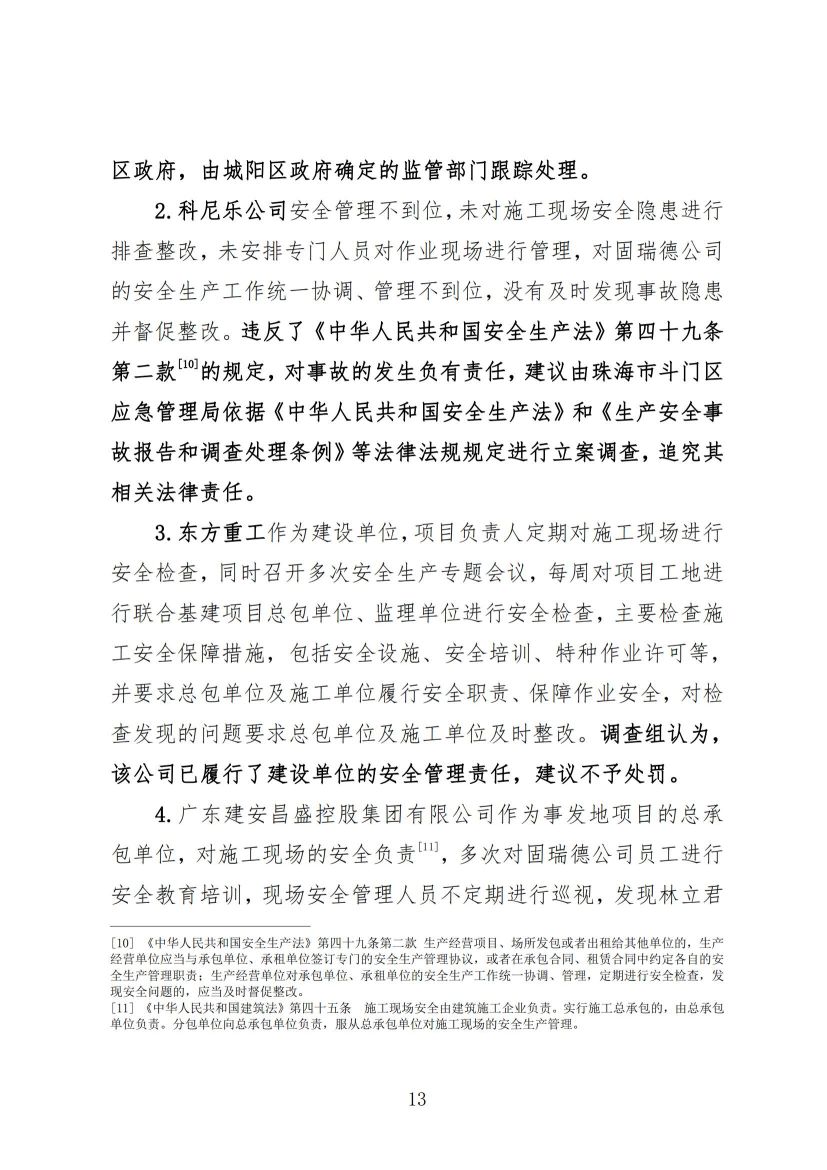 区政府，由城阳区政府确定的监管部门跟踪处理。

2.科尼乐公司安全管理不到位，未对施工现场安全隐患进行排查整改，未安排专门人员对作业现场进行管理，对固瑞德公司的安全生产工作统一协调、管理不到位，没有及时发现事故隐患并督促整改。违反了《中华人民共和国安全生产法》第四十九条第二款$^{[10]}$的规定，对事故的发生负有责任，建议由珠海市斗门区应急管理局依据《中华人民共和国安全生产法》和《生产安全事故报告和调查处理条例》等法律法规规定进行立案调查，追究其相关法律责任。

3.东方重工作为建设单位，项目负责人定期对施工现场进行安全检查，同时召开多次安全生产专题会议，每周对项目工地进行联合基建项目总包单位、监理单位进行安全检查，主要检查施工安全保障措施，包括安全设施、安全培训、特种作业许可等，并要求总包单位及施工单位履行安全职责、保障作业安全，对检查发现的问题要求总包单位及施工单位及时整改。调查组认为，该公司已履行了建设单位的安全管理责任，建议不予处罚。

4.广东建安昌盛控股集团有限公司作为事发地项目的总承包单位，对施工现场的安全负责$^{[11]}$，多次对固瑞德公司员工进行安全教育培训，现场安全管理人员不定期进行巡视，发现林立君

[10] 《中华人民共和国安全生产法》第四十九条第二款 生产经营项目、场所发包或者出租给其他单位的，生产经营单位应当与承包单位、承租单位签订专门的安全生产管理协议，或者在承包合同、租赁合同中约定各自的安全生产管理职责；生产经营单位对承包单位、承租单位的安全生产工作统一协调、管理，定期进行安全检查，发现安全问题的，应当及时督促整改。
[11] 《中华人民共和国建筑法》第四十五条 施工现场安全由建筑施工企业负责。实行施工总承包的，由总承包单位负责。分包单位向总承包单位负责，服从总承包单位对施工现场的安全生产管理。

13